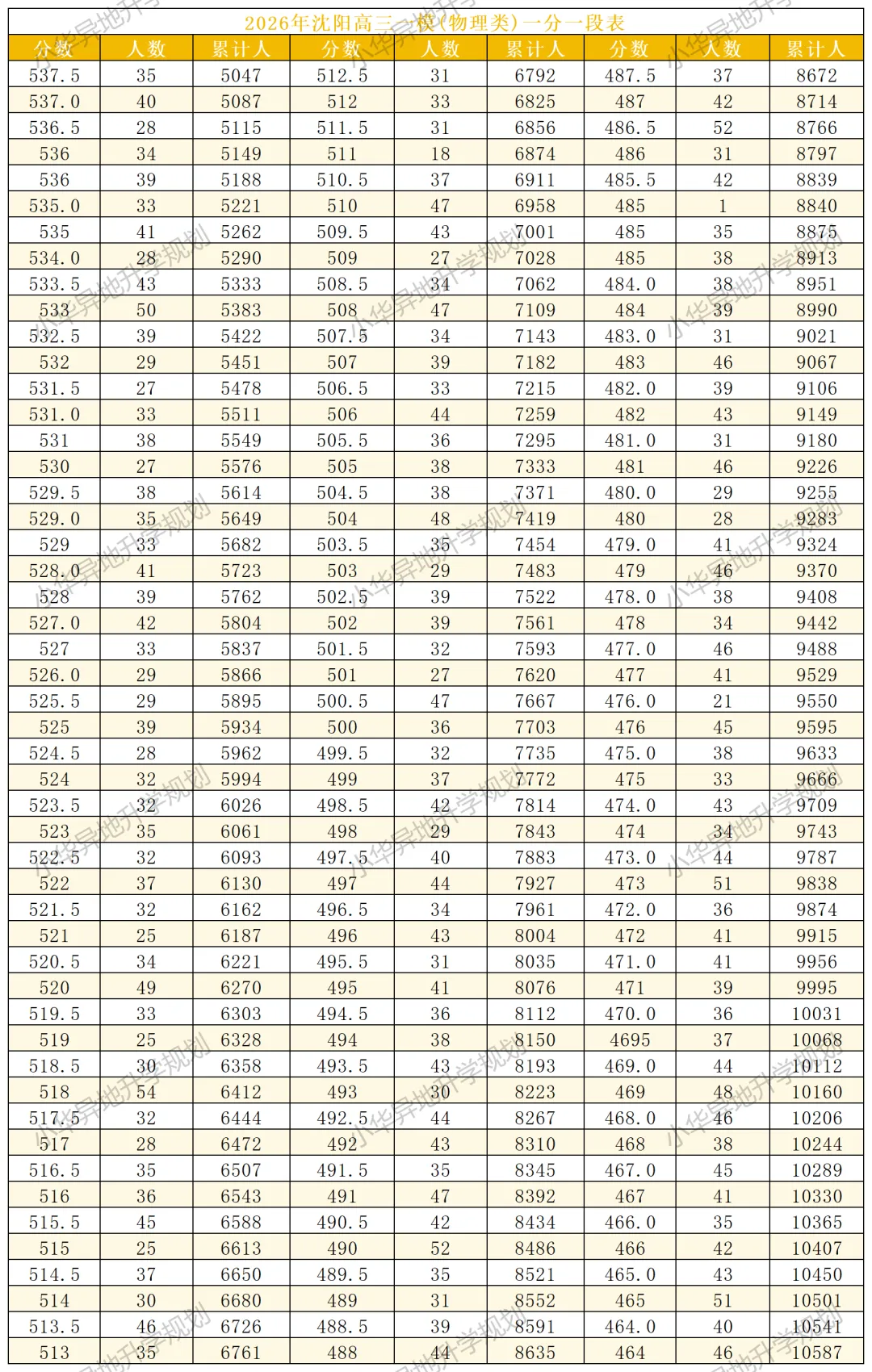 2026年沈阳高三一模(物理类)一分一段表

| 分数 | 人数 | 累计人 | 分数 | 人数 | 累计人 | 分数 | 人数 | 累计人 |
|---|---|---|---|---|---|---|---|---|
| 537.5 | 35 | 5047 | 512.5 | 31 | 6792 | 487.5 | 37 | 8672 |
| 537.0 | 40 | 5087 | 512 | 33 | 6825 | 487 | 42 | 8714 |
| 536.5 | 28 | 5115 | 511.5 | 31 | 6856 | 486.5 | 52 | 8766 |
| 536 | 34 | 5149 | 511 | 18 | 6874 | 486 | 31 | 8797 |
| 536 | 39 | 5188 | 510.5 | 37 | 6911 | 485.5 | 42 | 8839 |
| 535.0 | 33 | 5221 | 510 | 47 | 6958 | 485 | 1 | 8840 |
| 535 | 41 | 5262 | 509.5 | 43 | 7001 | 485 | 35 | 8875 |
| 534.0 | 28 | 5290 | 509 | 27 | 7028 | 485 | 38 | 8913 |
| 533.5 | 43 | 5333 | 508.5 | 34 | 7062 | 484.0 | 38 | 8951 |
| 533 | 50 | 5383 | 508 | 47 | 7109 | 484 | 39 | 8990 |
| 532.5 | 39 | 5422 | 507.5 | 34 | 7143 | 483.0 | 31 | 9021 |
| 532 | 29 | 5451 | 507 | 39 | 7182 | 483 | 46 | 9067 |
| 531.5 | 27 | 5478 | 506.5 | 33 | 7215 | 482.0 | 39 | 9106 |
| 531.0 | 33 | 5511 | 506 | 44 | 7259 | 482 | 43 | 9149 |
| 531 | 38 | 5549 | 505.5 | 36 | 7295 | 481.0 | 31 | 9180 |
| 530 | 27 | 5576 | 505 | 38 | 7333 | 481 | 46 | 9226 |
| 529.5 | 38 | 5614 | 504.5 | 38 | 7371 | 480.0 | 29 | 9255 |
| 529.0 | 35 | 5649 | 504 | 48 | 7419 | 480 | 28 | 9283 |
| 529 | 33 | 5682 | 503.5 | 35 | 7454 | 479.0 | 41 | 9324 |
| 528.0 | 41 | 5723 | 503 | 29 | 7483 | 479 | 46 | 9370 |
| 528 | 39 | 5762 | 502.5 | 39 | 7522 | 478.0 | 38 | 9408 |
| 527.0 | 42 | 5804 | 502 | 39 | 7561 | 478 | 34 | 9442 |
| 527 | 33 | 5837 | 501.5 | 32 | 7593 | 477.0 | 46 | 9488 |
| 526.0 | 29 | 5866 | 501 | 27 | 7620 | 477 | 41 | 9529 |
| 525.5 | 29 | 5895 | 500.5 | 47 | 7667 | 476.0 | 21 | 9550 |
| 525 | 39 | 5934 | 500 | 36 | 7703 | 476 | 45 | 9595 |
| 524.5 | 28 | 5962 | 499.5 | 32 | 7735 | 475.0 | 38 | 9633 |
| 524 | 32 | 5994 | 499 | 37 | 7772 | 475 | 33 | 9666 |
| 523.5 | 32 | 6026 | 498.5 | 42 | 7814 | 474.0 | 43 | 9709 |
| 523 | 35 | 6061 | 498 | 29 | 7843 | 474 | 34 | 9743 |
| 522.5 | 32 | 6093 | 497.5 | 40 | 7883 | 473.0 | 44 | 9787 |
| 522 | 37 | 6130 | 497 | 44 | 7927 | 473 | 51 | 9838 |
| 521.5 | 32 | 6162 | 496.5 | 34 | 7961 | 472.0 | 36 | 9874 |
| 521 | 25 | 6187 | 496 | 43 | 8004 | 472 | 41 | 9915 |
| 520.5 | 34 | 6221 | 495.5 | 31 | 8035 | 471.0 | 41 | 9956 |
| 520 | 49 | 6270 | 495 | 41 | 8076 | 471 | 39 | 9995 |
| 519.5 | 33 | 6303 | 494.5 | 36 | 8112 | 470.0 | 36 | 10031 |
| 519 | 25 | 6328 | 494 | 38 | 8150 | 4695 | 37 | 10068 |
| 518.5 | 30 | 6358 | 493.5 | 43 | 8193 | 469.0 | 44 | 10112 |
| 518 | 54 | 6412 | 493 | 30 | 8223 | 469 | 48 | 10160 |
| 517.5 | 32 | 6444 | 492.5 | 44 | 8267 | 468.0 | 46 | 10206 |
| 517 | 28 | 6472 | 492 | 43 | 8310 | 468 | 38 | 10244 |
| 516.5 | 35 | 6507 | 491.5 | 35 | 8345 | 467.0 | 45 | 10289 |
| 516 | 36 | 6543 | 491 | 47 | 8392 | 467 | 41 | 10330 |
| 515.5 | 45 | 6588 | 490.5 | 42 | 8434 | 466.0 | 35 | 10365 |
| 515 | 25 | 6613 | 490 | 52 | 8486 | 466 | 42 | 10407 |
| 514.5 | 37 | 6650 | 489.5 | 35 | 8521 | 465.0 | 43 | 10450 |
| 514 | 30 | 6680 | 489 | 31 | 8552 | 465 | 51 | 10501 |
| 513.5 | 46 | 6726 | 488.5 | 39 | 8591 | 464.0 | 40 | 10541 |
| 513 | 35 | 6761 | 488 | 44 | 8635 | 464 | 46 | 10587 |

小华异地升学规划